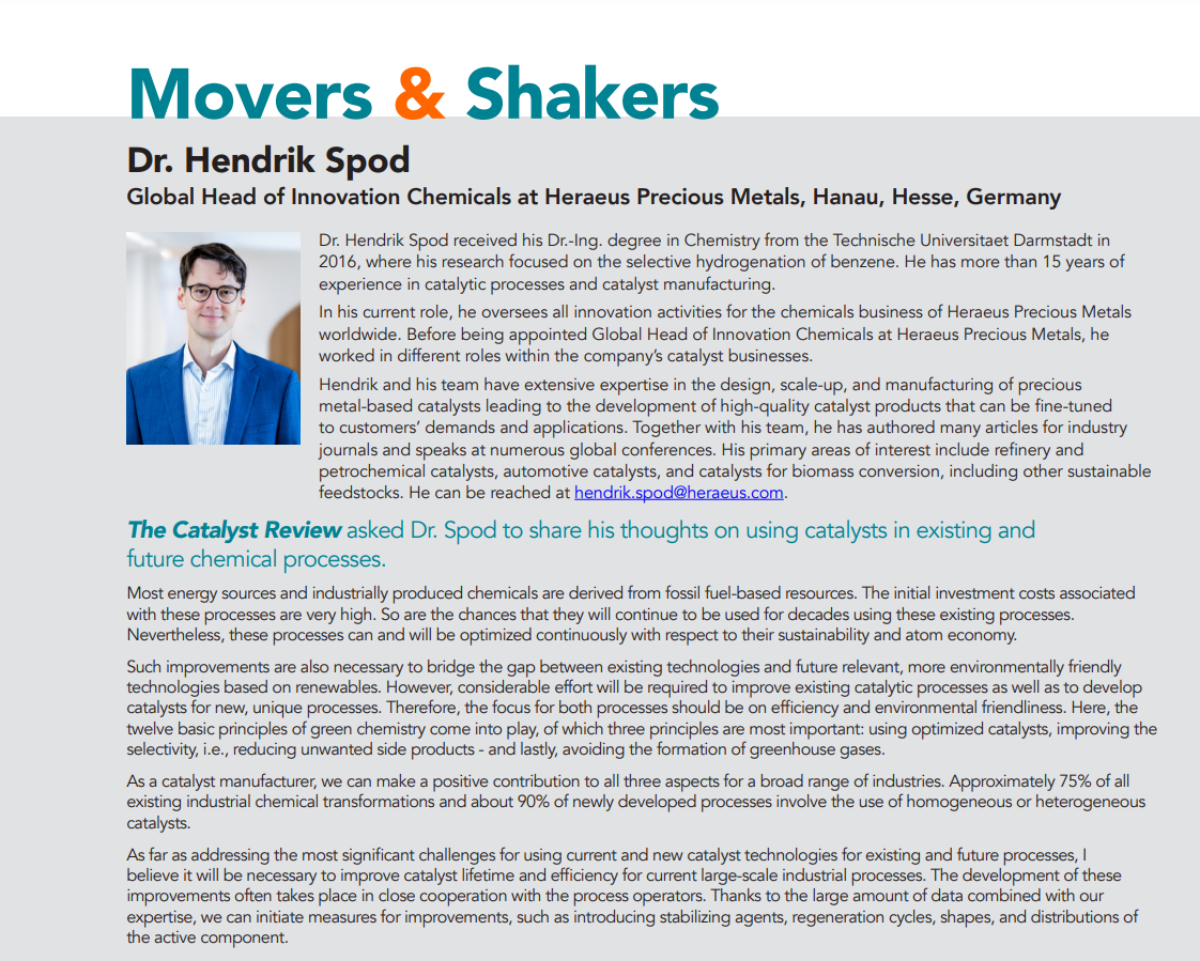 Movers & Shakers

Dr. Hendrik Spod

Global Head of Innovation Chemicals at Heraeus Precious Metals, Hanau, Hesse, Germany

Dr. Hendrik Spod received his Dr.-Ing. degree in Chemistry from the Technische Universitaet Darmstadt in 2016, where his research focused on the selective hydrogenation of benzene. He has more than 15 years of experience in catalytic processes and catalyst manufacturing.

In his current role, he oversees all innovation activities for the chemicals business of Heraeus Precious Metals worldwide. Before being appointed Global Head of Innovation Chemicals at Heraeus Precious Metals, he worked in different roles within the company's catalyst businesses.

Hendrik and his team have extensive expertise in the design, scale-up, and manufacturing of precious metal-based catalysts leading to the development of high-quality catalyst products that can be fine-tuned to customers' demands and applications. Together with his team, he has authored many articles for industry journals and speaks at numerous global conferences. His primary areas of interest include refinery and petrochemical catalysts, automotive catalysts, and catalysts for biomass conversion, including other sustainable feedstocks. He can be reached at hendrik.spod@heraeus.com.

The Catalyst Review asked Dr. Spod to share his thoughts on using catalysts in existing and future chemical processes.

Most energy sources and industrially produced chemicals are derived from fossil fuel-based resources. The initial investment costs associated with these processes are very high. So are the chances that they will continue to be used for decades using these existing processes. Nevertheless, these processes can and will be optimized continuously with respect to their sustainability and atom economy.

Such improvements are also necessary to bridge the gap between existing technologies and future relevant, more environmentally friendly technologies based on renewables. However, considerable effort will be required to improve existing catalytic processes as well as to develop catalysts for new, unique processes. Therefore, the focus for both processes should be on efficiency and environmental friendliness. Here, the twelve basic principles of green chemistry come into play, of which three principles are most important: using optimized catalysts, improving the selectivity, i.e., reducing unwanted side products - and lastly, avoiding the formation of greenhouse gases.

As a catalyst manufacturer, we can make a positive contribution to all three aspects for a broad range of industries. Approximately 75% of all existing industrial chemical transformations and about 90% of newly developed processes involve the use of homogeneous or heterogeneous catalysts.

As far as addressing the most significant challenges for using current and new catalyst technologies for existing and future processes, I believe it will be necessary to improve catalyst lifetime and efficiency for current large-scale industrial processes. The development of these improvements often takes place in close cooperation with the process operators. Thanks to the large amount of data combined with our expertise, we can initiate measures for improvements, such as introducing stabilizing agents, regeneration cycles, shapes, and distributions of the active component.